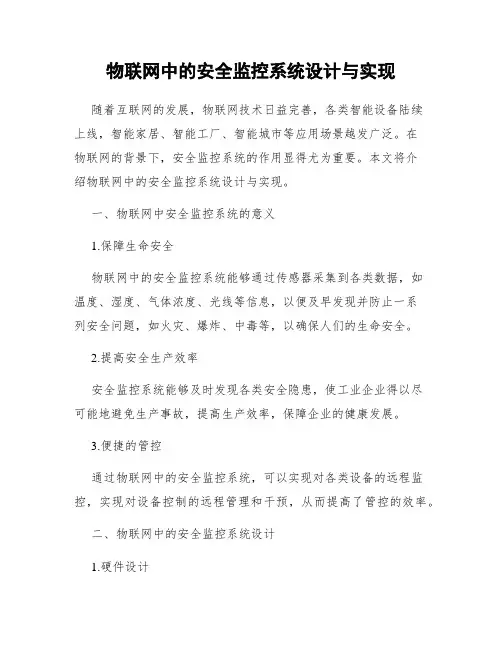 物联网中的安全监控系统设计与实现

随着互联网的发展，物联网技术日益完善，各类智能设备陆续上线，智能家居、智能工厂、智能城市等应用场景越发广泛。在物联网的背景下，安全监控系统的作用显得尤为重要。本文将介绍物联网中的安全监控系统设计与实现。

一、物联网中安全监控系统的意义

1.保障生命安全

物联网中的安全监控系统能够通过传感器采集到各类数据，如温度、湿度、气体浓度、光线等信息，以便及早发现并防止一系列安全问题，如火灾、爆炸、中毒等，以确保人们的生命安全。

2.提高安全生产效率

安全监控系统能够及时发现各类安全隐患，使工业企业得以尽可能地避免生产事故，提高生产效率，保障企业的健康发展。

3.便捷的管控

通过物联网中的安全监控系统，可以实现对各类设备的远程监控，实现对设备控制的远程管理和干预，从而提高了管控的效率。

二、物联网中的安全监控系统设计

1.硬件设计